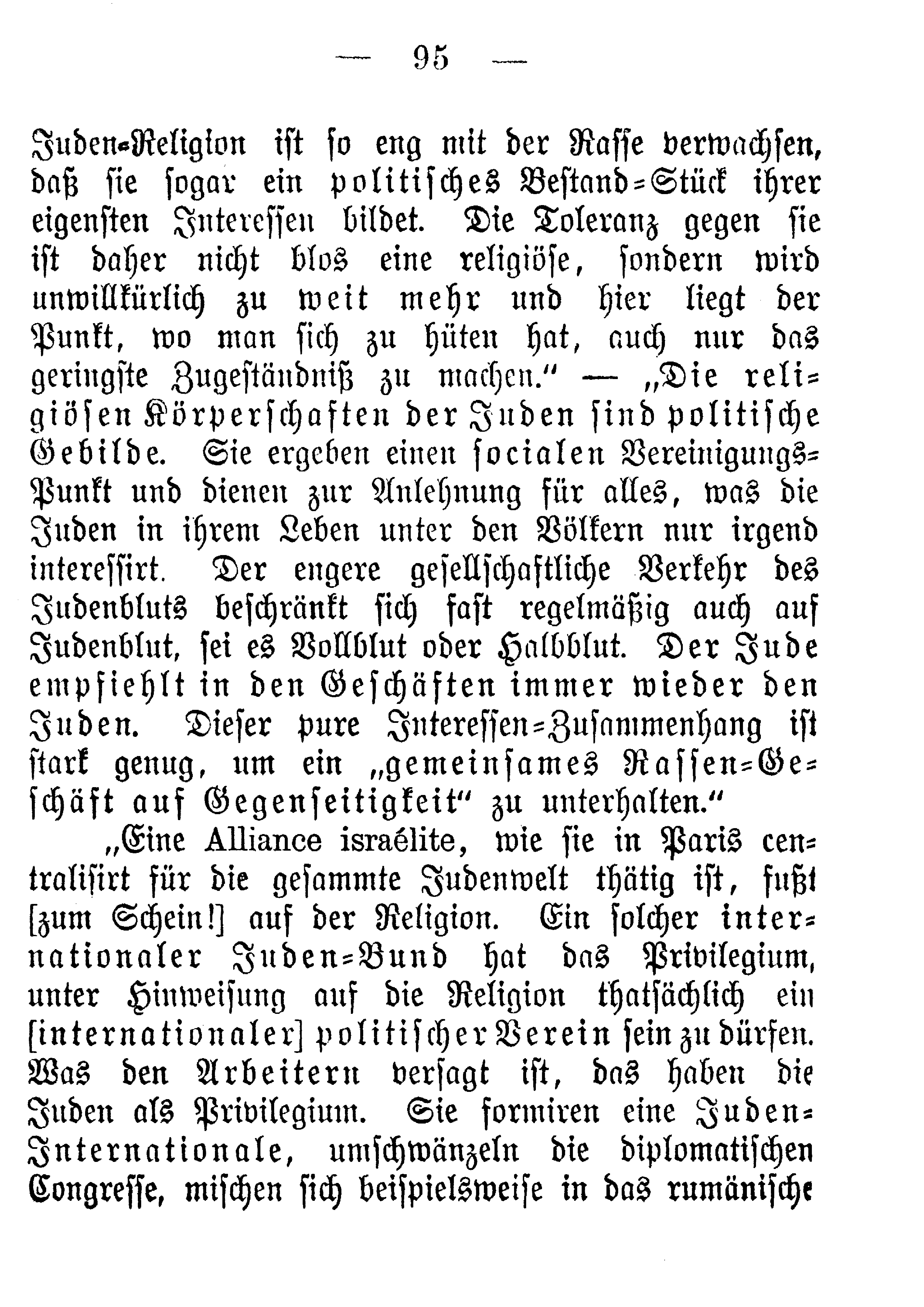 — 95 —

Juden-Religion ist so eng mit der Rasse verwachsen, daß sie sogar ein politisches Bestand-Stück ihrer eigensten Interessen bildet. Die Toleranz gegen sie ist daher nicht blos eine religiöse, sondern wird unwillkürlich zu weit mehr und hier liegt der Punkt, wo man sich zu hüten hat, auch nur das geringste Zugeständniß zu machen." — „Die religiösen Körperschaften der Juden sind politische Gebilde. Sie ergeben einen socialen Vereinigungs-Punkt und dienen zur Anlehnung für alles, was die Juden in ihrem Leben unter den Völkern nur irgend interessirt. Der engere gesellschaftliche Verkehr des Judenbluts beschränkt sich fast regelmäßig auch auf Judenblut, sei es Vollblut oder Halbblut. Der Jude empfiehlt in den Geschäften immer wieder den Juden. Dieser pure Interessen-Zusammenhang ist stark genug, um ein „gemeinsames Rassen-Geschäft auf Gegenseitigkeit" zu unterhalten."

„Eine Alliance israélite, wie sie in Paris centralisirt für die gesammte Judenwelt thätig ist, fußt [zum Schein!] auf der Religion. Ein solcher internationaler Juden-Bund hat das Privilegium, unter Hinweisung auf die Religion thatsächlich ein [internationaler] politischer Verein sein zu dürfen. Was den Arbeitern versagt ist, das haben die Juden als Privilegium. Sie formiren eine Juden-Internationale, umschwänzeln die diplomatischen Congresse, mischen sich beispielsweise in das rumänische